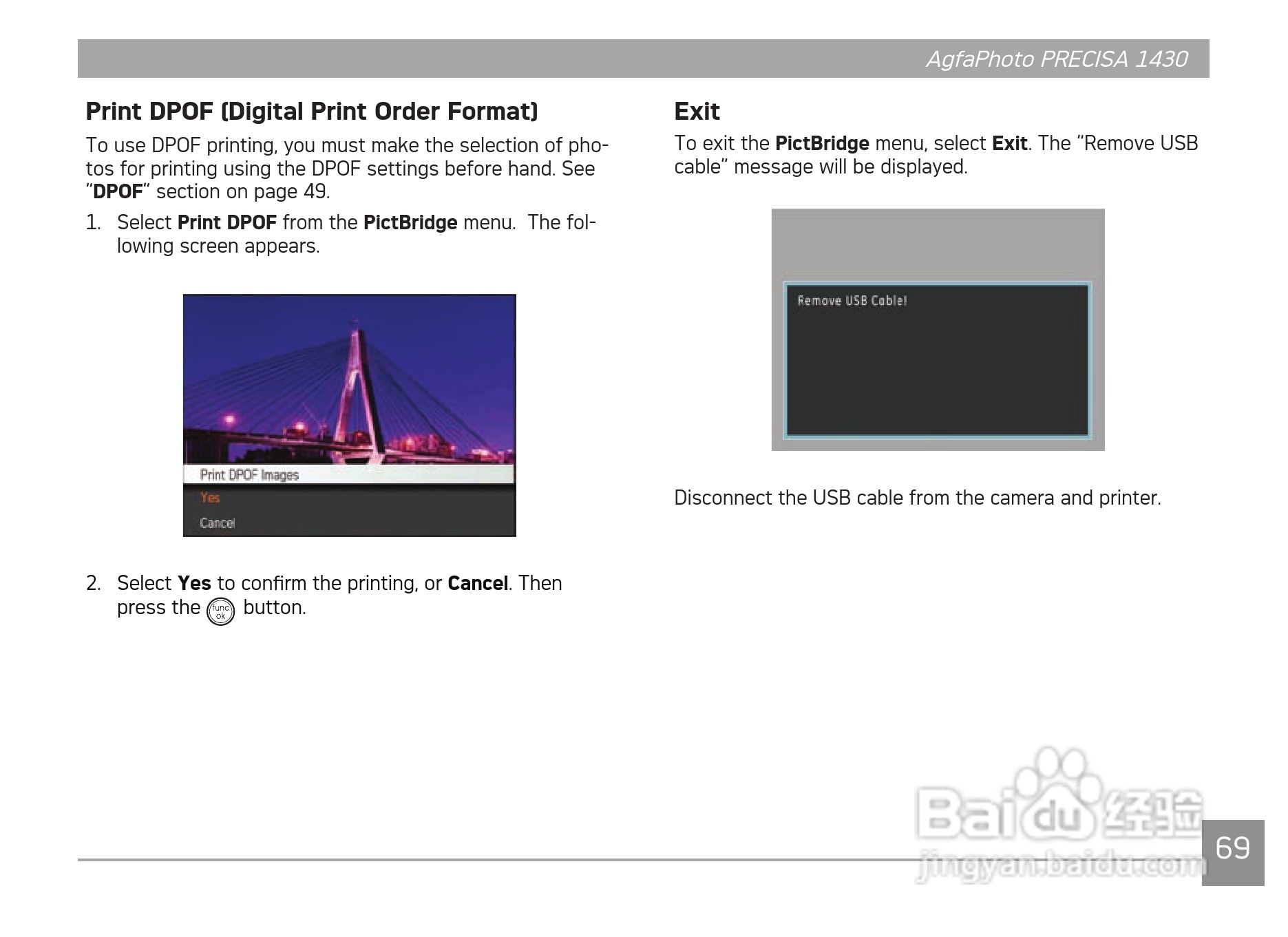 AgfaPhoto PRECISA 1430

Print DPOF (Digital Print Order Format)

To use DPOF printing, you must make the selection of photos for printing using the DPOF settings before hand. See “DPOF” section on page 49.

1. Select Print DPOF from the PictBridge menu. The following screen appears.

Print DPOF Images
Yes
Cancel

2. Select Yes to confirm the printing, or Cancel. Then press the func ok button.

Exit

To exit the PictBridge menu, select Exit. The “Remove USB cable” message will be displayed.

Remove USB Cable!

Disconnect the USB cable from the camera and printer.

Baidu 经验
jingyan.baidu.com

69